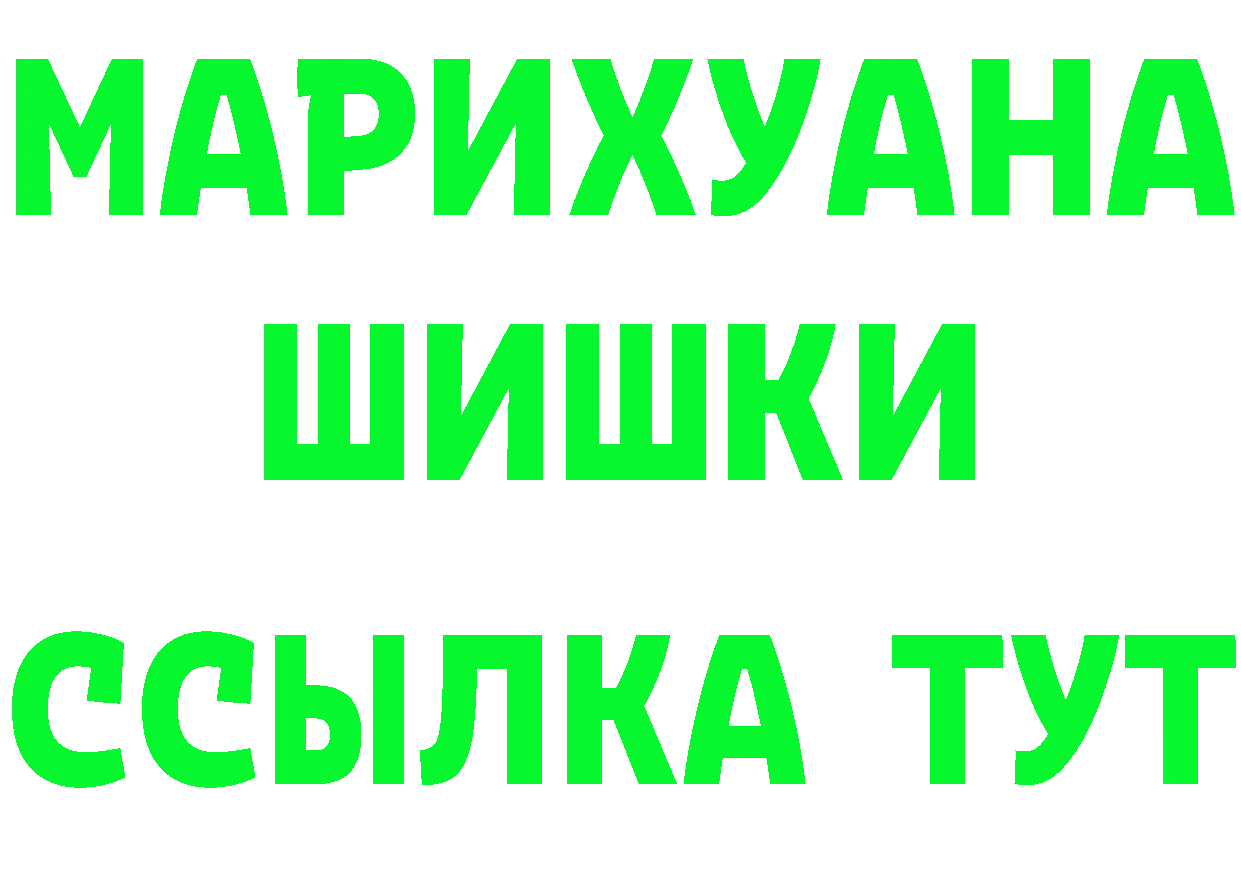 МАРИХУАНА
ШИШКИ
ССЫЛКА ТУТ